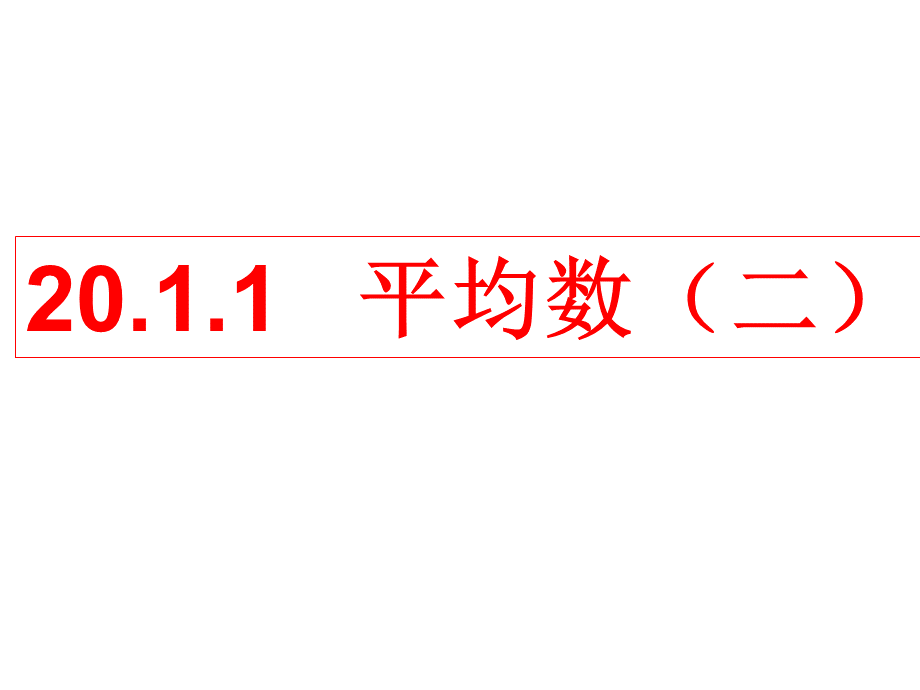 20.1.1　平均数（二）